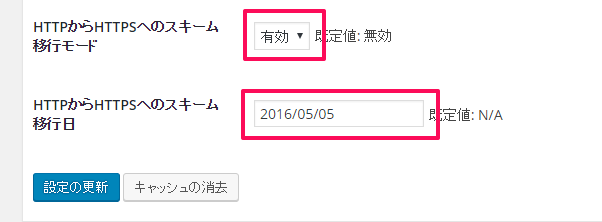 HTTPからHTTPSへのスキーム移行モード

有効 ▼ 既定値: 無効

HTTPからHTTPSへのスキーム移行日

2016/05/05 既定値: N/A

設定の更新 キャッシュの消去